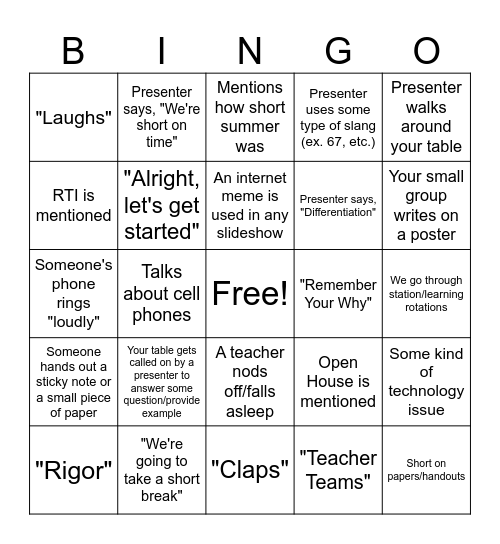 | B | I | N | G | O |
|---|---|---|---|---|
| "Laughs" | Presenter says, "We're short on time" | Mentions how short summer was | Presenter uses some type of slang (ex. 67, etc.) | Presenter walks around your table |
| RTI is mentioned | "Alright, let's get started" | An internet meme is used in any slideshow | Presenter says, "Differentiation" | Your small group writes on a poster |
| Someone's phone rings "loudly" | Talks about cell phones | Free! | "Remember Your Why" | We go through station/learning rotations |
| Someone hands out a sticky note or a small piece of paper | Your table gets called on by a presenter to answer some question/provide example | A teacher nods off/falls asleep | Open House is mentioned | Some kind of technology issue |
| "Rigor" | "We're going to take a short break" | "Claps" | "Teacher Teams" | Short on papers/handouts |